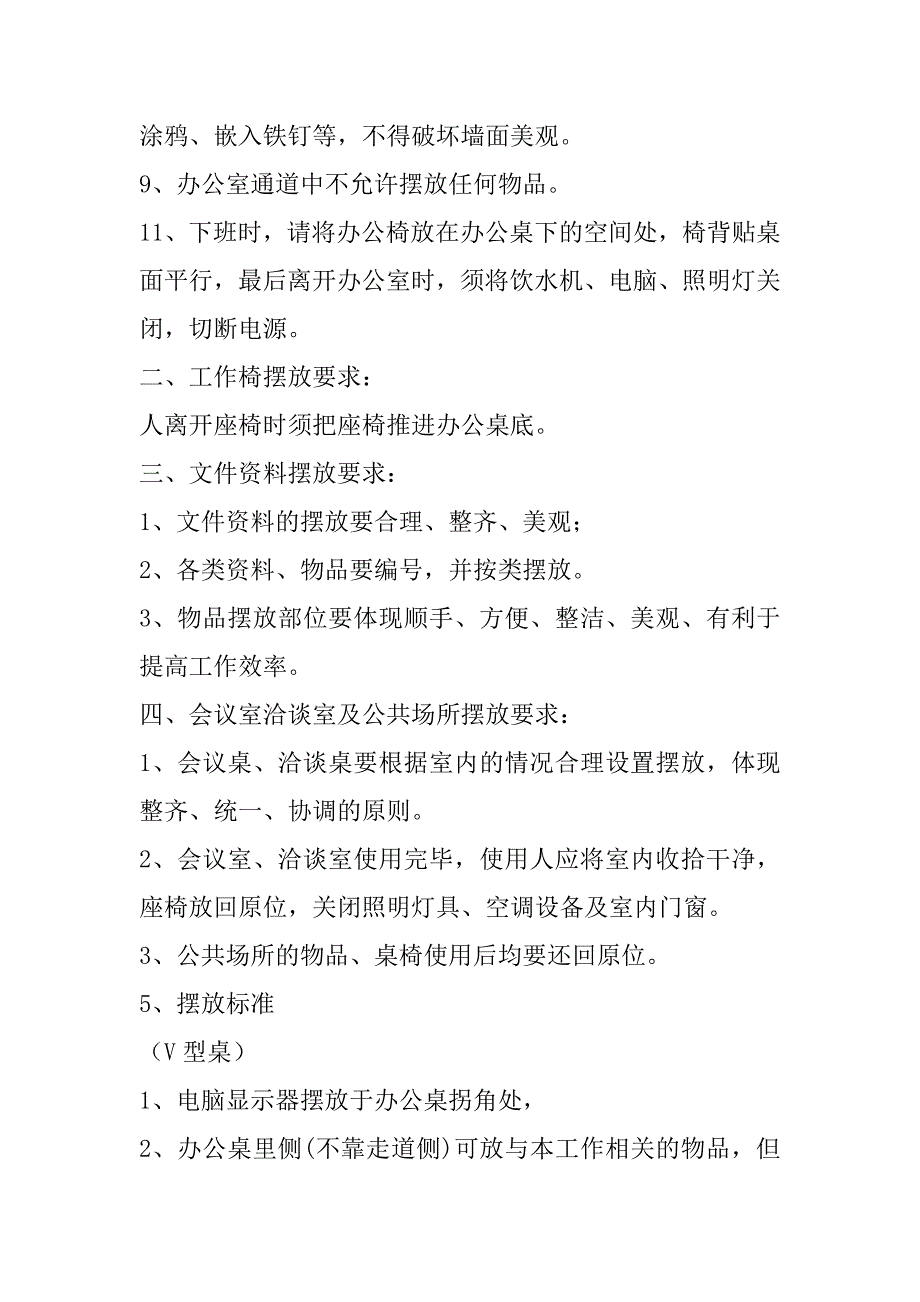 涂鸦、嵌入铁钉等，不得破坏墙面美观。

9、办公室通道中不允许摆放任何物品。

11、下班时，请将办公椅放在办公桌下的空间处，椅背贴桌面平行，最后离开办公室时，须将饮水机、电脑、照明灯关闭，切断电源。

二、工作椅摆放要求：

人离开座椅时须把座椅推进办公桌底。

三、文件资料摆放要求：

1、文件资料的摆放要合理、整齐、美观；

2、各类资料、物品要编号，并按类摆放。

3、物品摆放部位要体现顺手、方便、整洁、美观、有利于提高工作效率。

四、会议室洽谈室及公共场所摆放要求：

1、会议桌、洽谈桌要根据室内的情况合理设置摆放，体现整齐、统一、协调的原则。

2、会议室、洽谈室使用完毕，使用人应将室内收拾干净，座椅放回原位，关闭照明灯具、空调设备及室内门窗。

3、公共场所的物品、桌椅使用后均要还回原位。

5、摆放标准

（V 型桌）

1、电脑显示器摆放于办公桌拐角处，

2、办公桌里侧(不靠走道侧)可放与本工作相关的物品，但